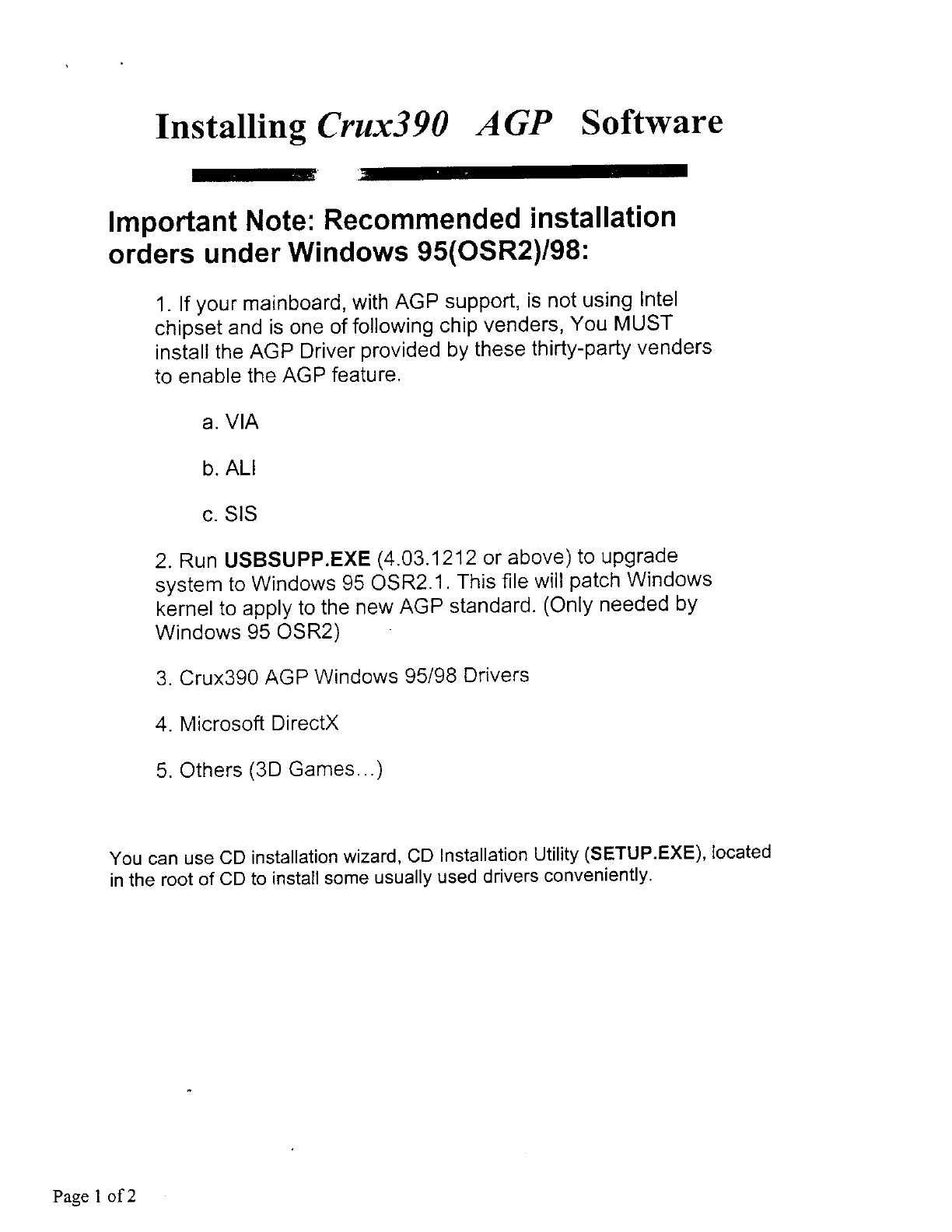 Installing Crux390 AGP Software

Important Note: Recommended installation orders under Windows 95(OSR2)/98:

1. If your mainboard, with AGP support, is not using Intel chipset and is one of following chip venders, You MUST install the AGP Driver provided by these thirty-party venders to enable the AGP feature.

a. VIA

b. ALI

c. SIS

2. Run USBSUPP.EXE (4.03.1212 or above) to upgrade system to Windows 95 OSR2.1. This file will patch Windows kernel to apply to the new AGP standard. (Only needed by Windows 95 OSR2)

3. Crux390 AGP Windows 95/98 Drivers

4. Microsoft DirectX

5. Others (3D Games...)

You can use CD installation wizard, CD Installation Utility (SETUP.EXE), located in the root of CD to install some usually used drivers conveniently.

Page 1 of 2